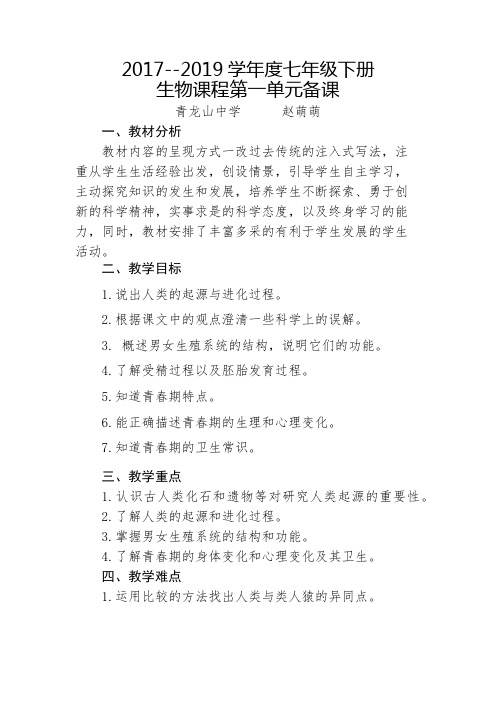 2017--2019 学年度七年级下册
生物课程第一单元备课

青龙山中学　　赵萌萌

一、教材分析

教材内容的呈现方式一改过去传统的注入式写法，注重从学生生活经验出发，创设情景，引导学生自主学习，主动探究知识的发生和发展，培养学生不断探索、勇于创新的科学精神，实事求是的科学态度，以及终身学习的能力，同时，教材安排了丰富多采的有利于学生发展的学生活动。

二、教学目标

1. 说出人类的起源与进化过程。

2. 根据课文中的观点澄清一些科学上的误解。

3. 概述男女生殖系统的结构，说明它们的功能。

4. 了解受精过程以及胚胎发育过程。

5. 知道青春期特点。

6. 能正确描述青春期的生理和心理变化。

7. 知道青春期的卫生常识。

三、教学重点

1. 认识古人类化石和遗物等对研究人类起源的重要性。

2. 了解人类的起源和进化过程。

3. 掌握男女生殖系统的结构和功能。

4. 了解青春期的身体变化和心理变化及其卫生。

四、教学难点

1. 运用比较的方法找出人类与类人猿的异同点。